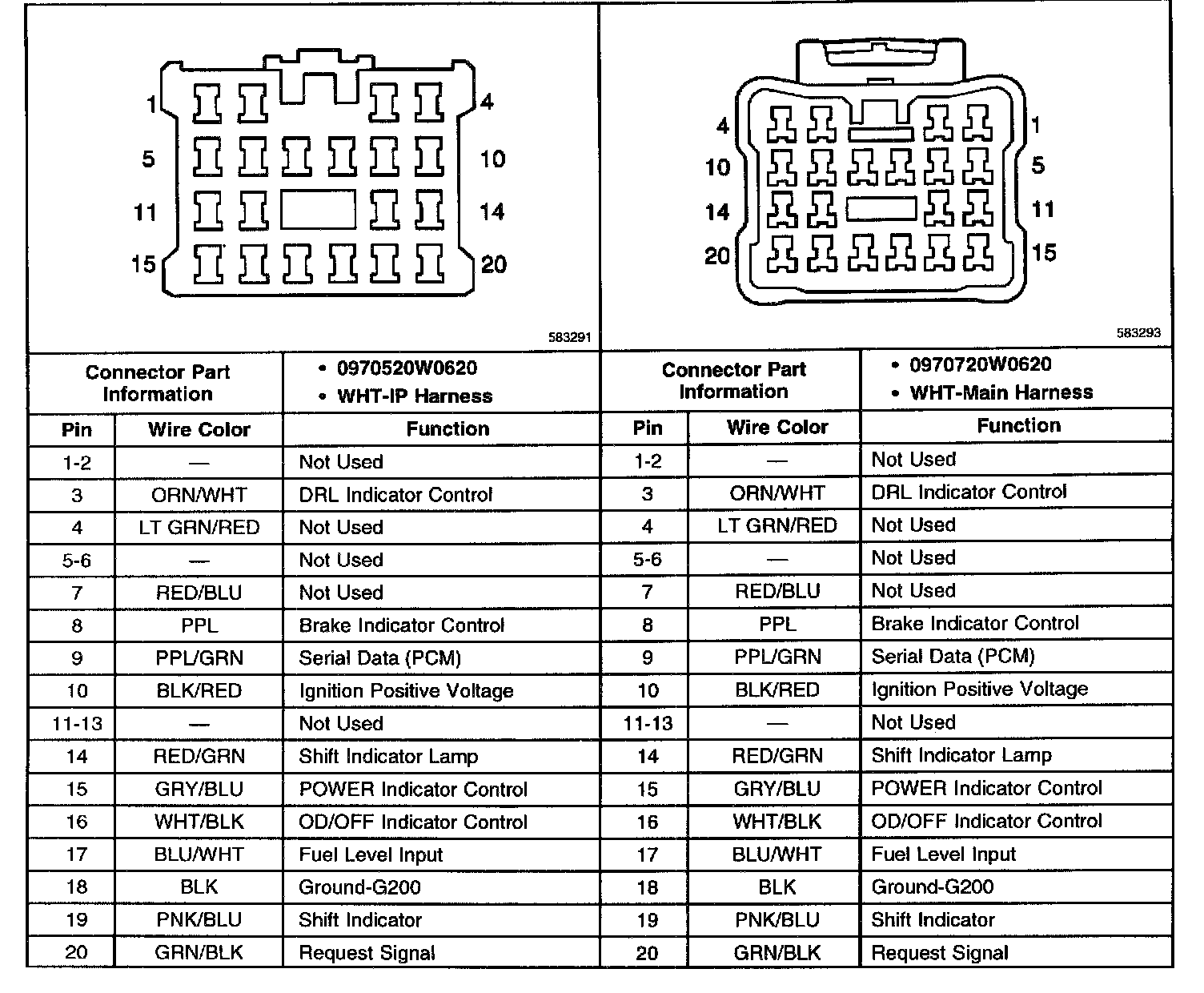 1 4
5 10
11 14
15 20

583291

| Connector Part Information | | • 0970520W0620 • WHT-IP Harness |
|---|---|---|
| Pin | Wire Color | Function |
| 1-2 | — | Not Used |
| 3 | ORN/WHT | DRL Indicator Control |
| 4 | LT GRN/RED | Not Used |
| 5-6 | — | Not Used |
| 7 | RED/BLU | Not Used |
| 8 | PPL | Brake Indicator Control |
| 9 | PPL/GRN | Serial Data (PCM) |
| 10 | BLK/RED | Ignition Positive Voltage |
| 11-13 | — | Not Used |
| 14 | RED/GRN | Shift Indicator Lamp |
| 15 | GRY/BLU | POWER Indicator Control |
| 16 | WHT/BLK | OD/OFF Indicator Control |
| 17 | BLU/WHT | Fuel Level Input |
| 18 | BLK | Ground-G200 |
| 19 | PNK/BLU | Shift Indicator |
| 20 | GRN/BLK | Request Signal |

4 1
10 5
14 11
20 15

583293

| Connector Part Information | | • 0970720W0620 • WHT-Main Harness |
|---|---|---|
| Pin | Wire Color | Function |
| 1-2 | — | Not Used |
| 3 | ORN/WHT | DRL Indicator Control |
| 4 | LT GRN/RED | Not Used |
| 5-6 | — | Not Used |
| 7 | RED/BLU | Not Used |
| 8 | PPL | Brake Indicator Control |
| 9 | PPL/GRN | Serial Data (PCM) |
| 10 | BLK/RED | Ignition Positive Voltage |
| 11-13 | — | Not Used |
| 14 | RED/GRN | Shift Indicator Lamp |
| 15 | GRY/BLU | POWER Indicator Control |
| 16 | WHT/BLK | OD/OFF Indicator Control |
| 17 | BLU/WHT | Fuel Level Input |
| 18 | BLK | Ground-G200 |
| 19 | PNK/BLU | Shift Indicator |
| 20 | GRN/BLK | Request Signal |